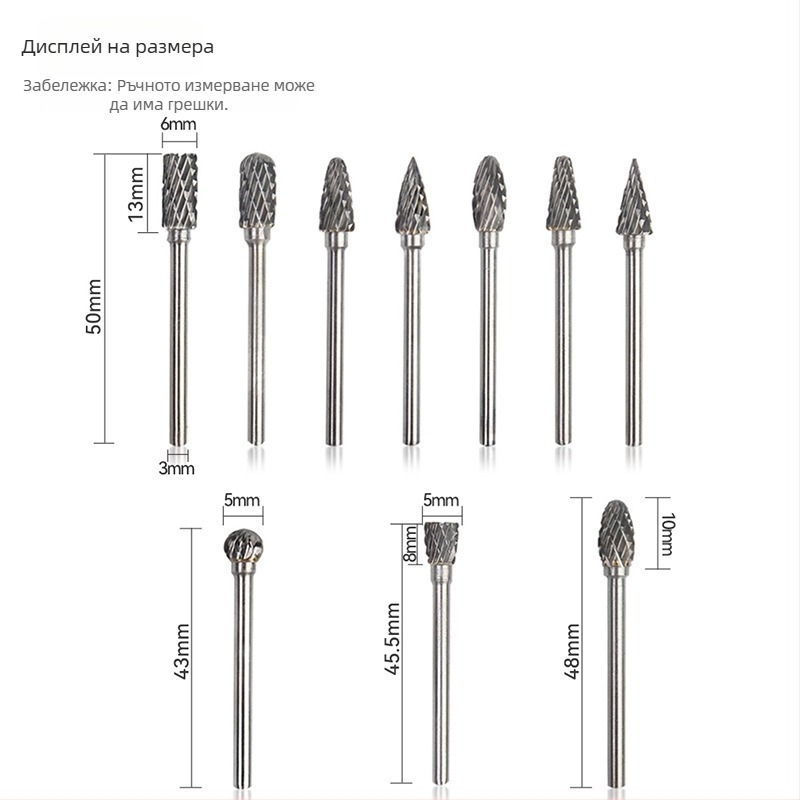 Дисплей на размера

Забележка: Ръчното измерване може да има грешки.

6mm
13mm
50mm
3mm

5mm
43mm

5mm
8mm
45.5mm

10mm
48mm